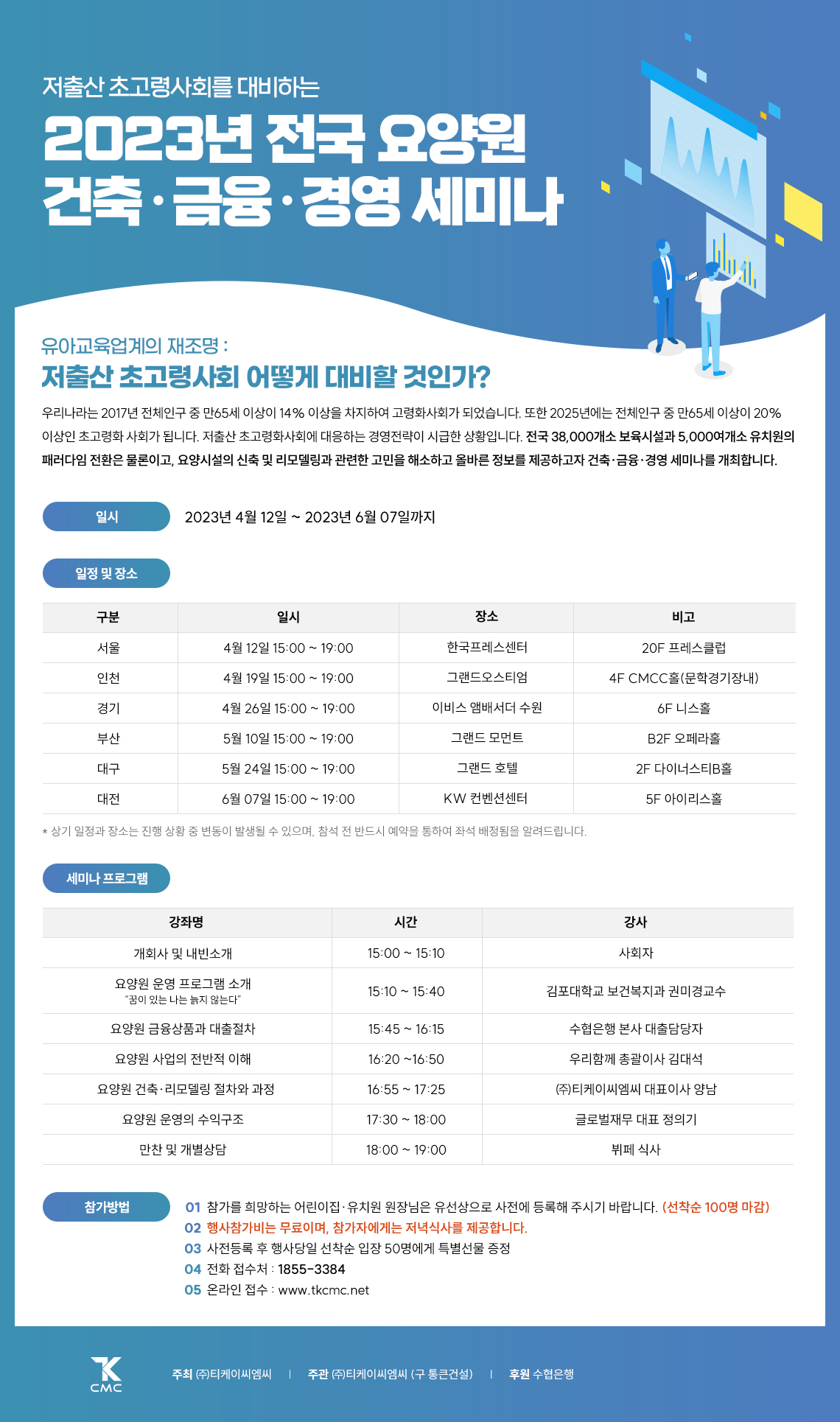 저출산 초고령사회를 대비하는

2023년 전국 요양원 건축·금융·경영 세미나

유아교육업계의 재조명 :
저출산 초고령사회 어떻게 대비할 것인가?

우리나라는 2017년 전체인구 중 만65세 이상이 14% 이상을 차지하여 고령화사회가 되었습니다. 또한 2025년에는 전체인구 중 만65세 이상이 20% 이상인 초고령화 사회가 됩니다. 저출산 초고령화사회에 대응하는 경영전략이 시급한 상황입니다. 전국 38,000개소 보육시설과 5,000여개소 유치원의 패러다임 전환은 물론이고, 요양시설의 신축 및 리모델링과 관련한 고민을 해소하고 올바른 정보를 제공하고자 건축·금융·경영 세미나를 개최합니다.

일시
2023년 4월 12일 ~ 2023년 6월 07일까지

일정 및 장소

| 구분 | 일시 | 장소 | 비고 |
|---|---|---|---|
| 서울 | 4월 12일 15:00 ~ 19:00 | 한국프레스센터 | 20F 프레스클럽 |
| 인천 | 4월 19일 15:00 ~ 19:00 | 그랜드오스티엄 | 4F CMCC홀(문학경기장내) |
| 경기 | 4월 26일 15:00 ~ 19:00 | 이비스 앰배서더 수원 | 6F 니스홀 |
| 부산 | 5월 10일 15:00 ~ 19:00 | 그랜드 모먼트 | B2F 오페라홀 |
| 대구 | 5월 24일 15:00 ~ 19:00 | 그랜드 호텔 | 2F 다이너스티B홀 |
| 대전 | 6월 07일 15:00 ~ 19:00 | KW 컨벤션센터 | 5F 아이리스홀 |

* 상기 일정과 장소는 진행 상황 중 변동이 발생될 수 있으며, 참석 전 반드시 예약을 통하여 좌석 배정됨을 알려드립니다.

세미나 프로그램

| 강좌명 | 시간 | 강사 |
|---|---|---|
| 개회사 및 내빈소개 | 15:00 ~ 15:10 | 사회자 |
| 요양원 운영 프로그램 소개 "꿈이 있는 나는 늙지 않는다" | 15:10 ~ 15:40 | 김포대학교 보건복지과 권미경교수 |
| 요양원 금융상품과 대출절차 | 15:45 ~ 16:15 | 수협은행 본사 대출담당자 |
| 요양원 사업의 전반적 이해 | 16:20 ~16:50 | 우리함께 총괄이사 김대석 |
| 요양원 건축·리모델링 절차와 과정 | 16:55 ~ 17:25 | ㈜티케이씨엠씨 대표이사 양남 |
| 요양원 운영의 수익구조 | 17:30 ~ 18:00 | 글로벌재무 대표 정의기 |
| 만찬 및 개별상담 | 18:00 ~ 19:00 | 뷔페 식사 |

참가방법
01 참가를 희망하는 어린이집·유치원 원장님은 유선상으로 사전에 등록해 주시기 바랍니다. (선착순 100명 마감)
02 행사참가비는 무료이며, 참가자에게는 저녁식사를 제공합니다.
03 사전등록 후 행사당일 선착순 입장 50명에게 특별선물 증정
04 전화 접수처 : 1855-3384
05 온라인 접수 : www.tkcmc.net

TK CMC
주최 ㈜티케이씨엠씨 | 주관 ㈜티케이씨엠씨 (구 통큰건설) | 후원 수협은행